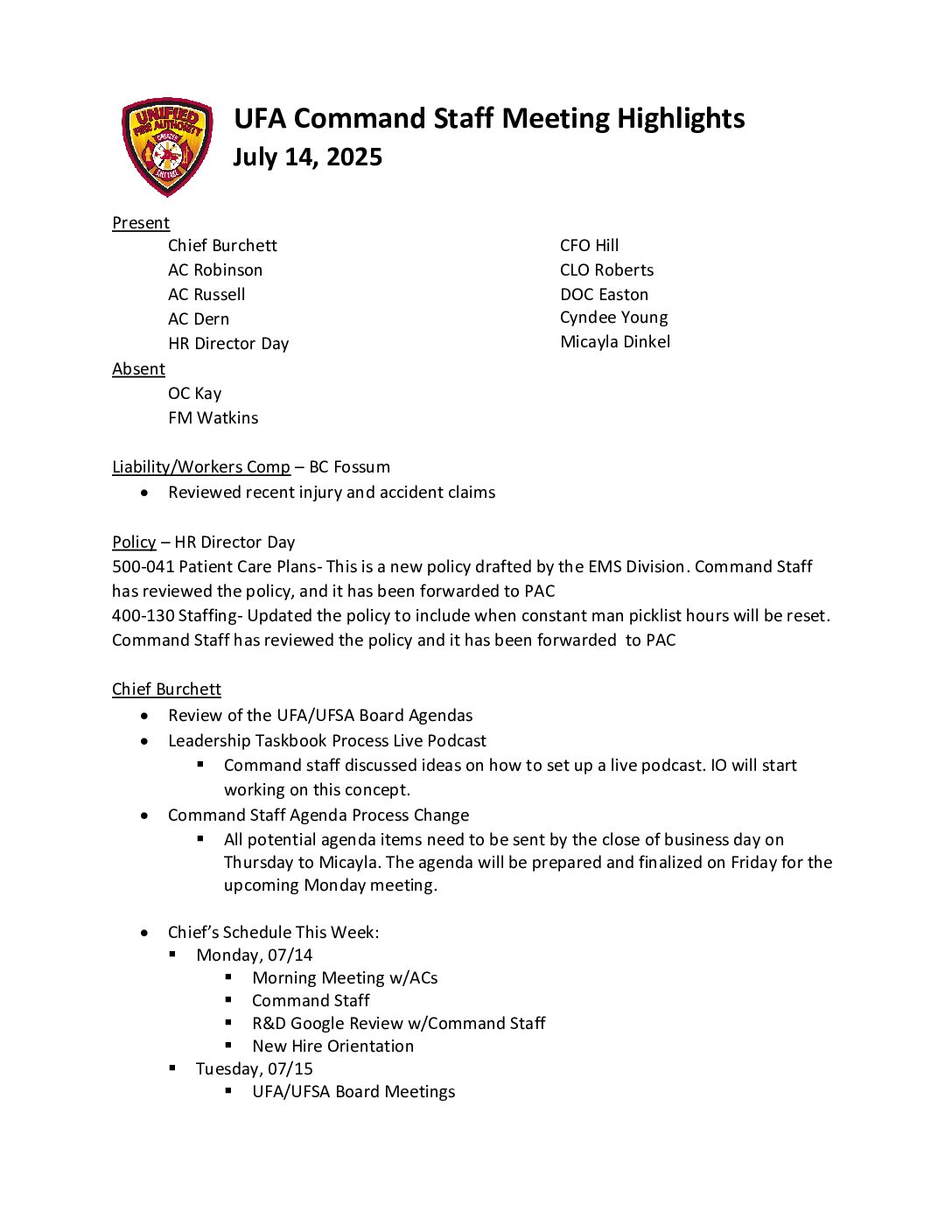 UNIFIED FIRE AUTHORITY
GREATER
SALT LAKE

UFA Command Staff Meeting Highlights
July 14, 2025

Present
Chief Burchett
AC Robinson
AC Russell
AC Dern
HR Director Day

CFO Hill
CLO Roberts
DOC Easton
Cyndee Young
Micayla Dinkel

Absent
OC Kay
FM Watkins

Liability/Workers Comp – BC Fossum
• Reviewed recent injury and accident claims

Policy – HR Director Day
500-041 Patient Care Plans- This is a new policy drafted by the EMS Division. Command Staff has reviewed the policy, and it has been forwarded to PAC
400-130 Staffing- Updated the policy to include when constant man picklist hours will be reset. Command Staff has reviewed the policy and it has been forwarded to PAC

Chief Burchett
• Review of the UFA/UFSA Board Agendas
• Leadership Taskbook Process Live Podcast
▪ Command staff discussed ideas on how to set up a live podcast. IO will start working on this concept.
• Command Staff Agenda Process Change
▪ All potential agenda items need to be sent by the close of business day on Thursday to Micayla. The agenda will be prepared and finalized on Friday for the upcoming Monday meeting.

• Chief's Schedule This Week:
▪ Monday, 07/14
▪ Morning Meeting w/ACs
▪ Command Staff
▪ R&D Google Review w/Command Staff
▪ New Hire Orientation
▪ Tuesday, 07/15
▪ UFA/UFSA Board Meetings